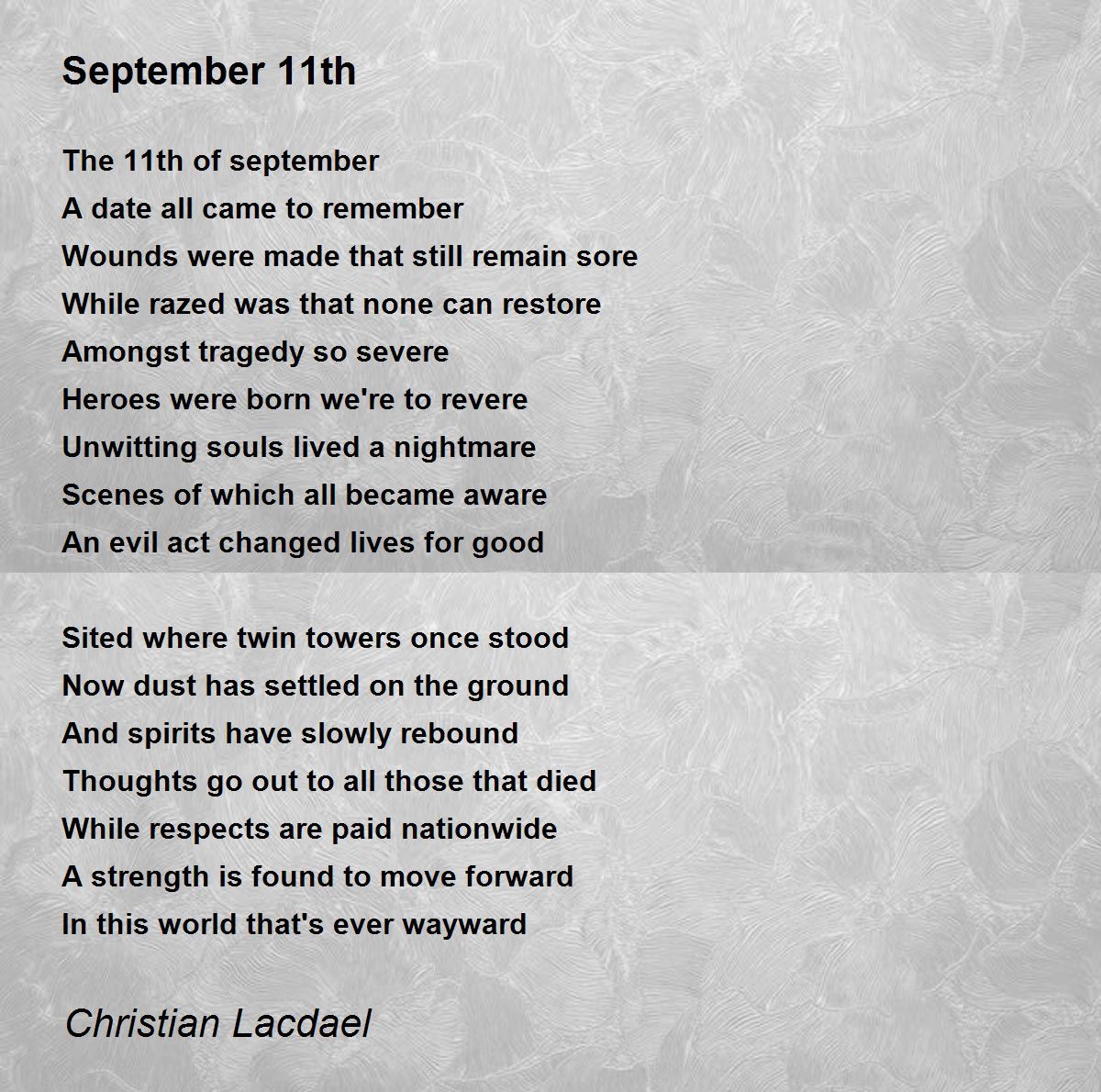 September 11th

The 11th of september
A date all came to remember
Wounds were made that still remain sore
While razed was that none can restore
Amongst tragedy so severe
Heroes were born we're to revere
Unwitting souls lived a nightmare
Scenes of which all became aware
An evil act changed lives for good

Sited where twin towers once stood
Now dust has settled on the ground
And spirits have slowly rebound
Thoughts go out to all those that died
While respects are paid nationwide
A strength is found to move forward
In this world that's ever wayward

Christian Lacdael